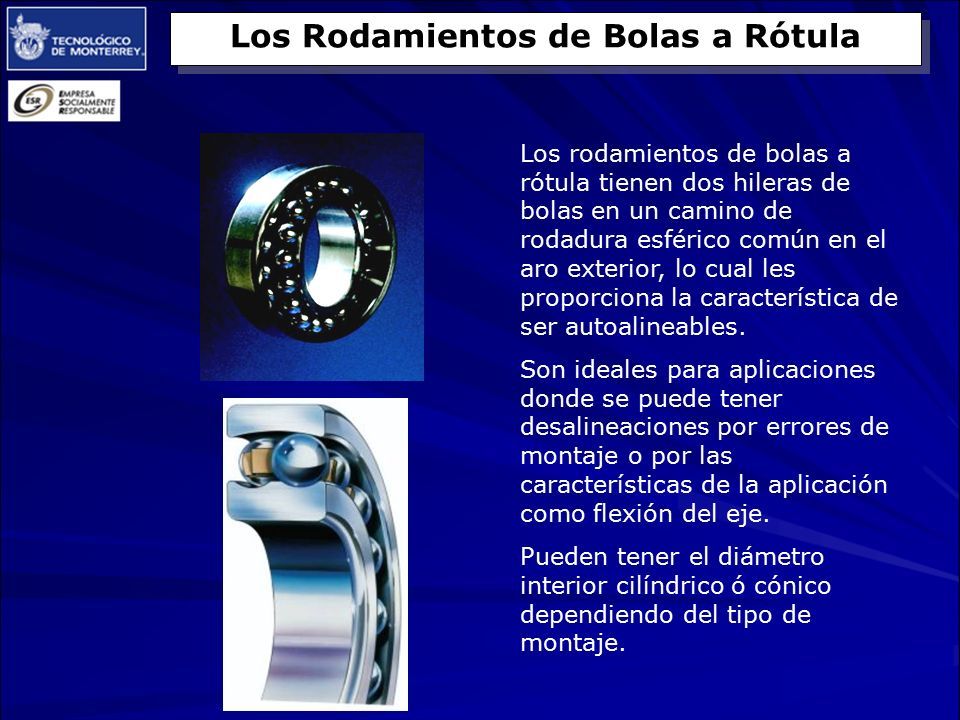 TECNOLÓGICO DE MONTERREY.

ESR EMPRESA SOCIALMENTE RESPONSABLE

Los Rodamientos de Bolas a Rótula

Los rodamientos de bolas a rótula tienen dos hileras de bolas en un camino de rodadura esférico común en el aro exterior, lo cual les proporciona la característica de ser autoalineables.

Son ideales para aplicaciones donde se puede tener desalineaciones por errores de montaje o por las características de la aplicación como flexión del eje.

Pueden tener el diámetro interior cilíndrico ó cónico dependiendo del tipo de montaje.